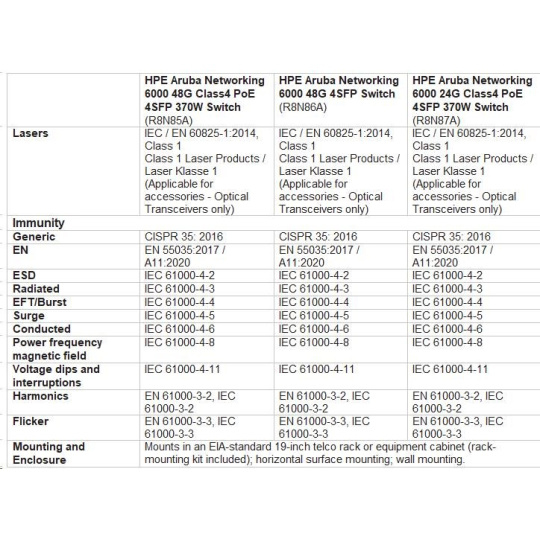 |  | HPE Aruba Networking 6000 48G Class4 PoE 4SFP 370W Switch (R8N85A) | HPE Aruba Networking 6000 48G 4SFP Switch (R8N86A) | HPE Aruba Networking 6000 24G Class4 PoE 4SFP 370W Switch (R8N87A) |
|---|---|---|---|
| Lasers | IEC / EN 60825-1:2014, Class 1 Class 1 Laser Products / Laser Klasse 1 (Applicable for accessories - Optical Transceivers only) | IEC / EN 60825-1:2014, Class 1 Class 1 Laser Products / Laser Klasse 1 (Applicable for accessories - Optical Transceivers only) | IEC / EN 60825-1:2014, Class 1 Class 1 Laser Products / Laser Klasse 1 (Applicable for accessories - Optical Transceivers only) |
| Immunity | | | |
| Generic | CISPR 35: 2016 | CISPR 35: 2016 | CISPR 35: 2016 |
| EN | EN 55035:2017 / A11:2020 | EN 55035:2017 / A11:2020 | EN 55035:2017 / A11:2020 |
| ESD | IEC 61000-4-2 | IEC 61000-4-2 | IEC 61000-4-2 |
| Radiated | IEC 61000-4-3 | IEC 61000-4-3 | IEC 61000-4-3 |
| EFT/Burst | IEC 61000-4-4 | IEC 61000-4-4 | IEC 61000-4-4 |
| Surge | IEC 61000-4-5 | IEC 61000-4-5 | IEC 61000-4-5 |
| Conducted | IEC 61000-4-6 | IEC 61000-4-6 | IEC 61000-4-6 |
| Power frequency magnetic field | IEC 61000-4-8 | IEC 61000-4-8 | IEC 61000-4-8 |
| Voltage dips and interruptions | IEC 61000-4-11 | IEC 61000-4-11 | IEC 61000-4-11 |
| Harmonics | EN 61000-3-2, IEC 61000-3-2 | EN 61000-3-2, IEC 61000-3-2 | EN 61000-3-2, IEC 61000-3-2 |
| Flicker | EN 61000-3-3, IEC 61000-3-3 | EN 61000-3-3, IEC 61000-3-3 | EN 61000-3-3, IEC 61000-3-3 |
| Mounting and Enclosure | Mounts in an EIA-standard 19-inch telco rack or equipment cabinet (rack-mounting kit included); horizontal surface mounting; wall mounting. | | |